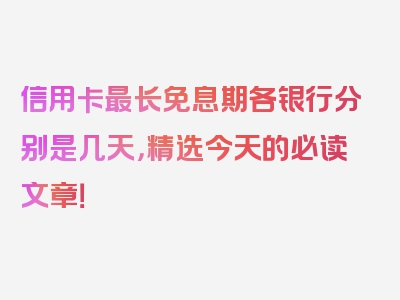 信用卡最长免息期各银行分别是几天,精选今天的必读文章!